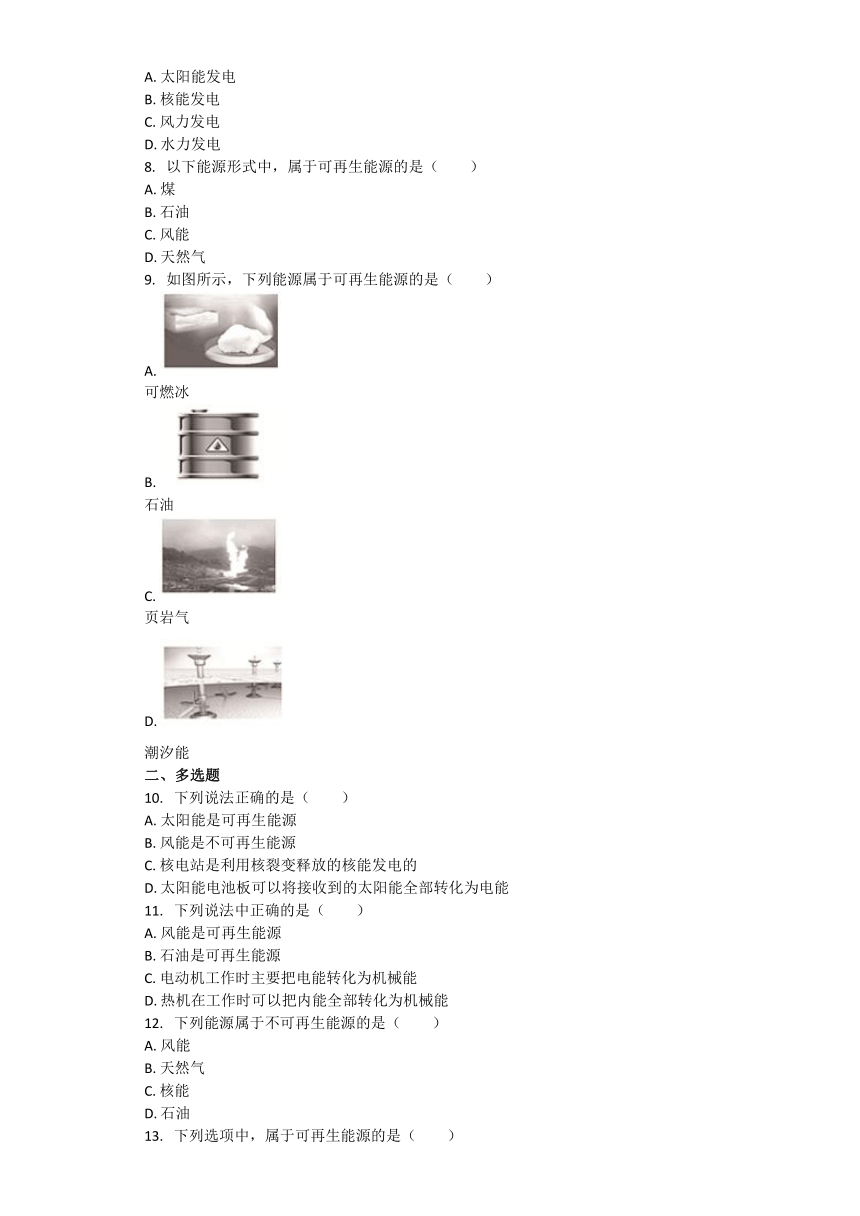 A. 太阳能发电
B. 核能发电
C. 风力发电
D. 水力发电
8. 以下能源形式中，属于可再生能源的是（　　）
A. 煤
B. 石油
C. 风能
D. 天然气
9. 如图所示，下列能源属于可再生能源的是（　　）
A.
可燃冰
B.
石油
C.
页岩气
D.
潮汐能
二、多选题
10. 下列说法正确的是（　　）
A. 太阳能是可再生能源
B. 风能是不可再生能源
C. 核电站是利用核裂变释放的核能发电的
D. 太阳能电池板可以将接收到的太阳能全部转化为电能
11. 下列说法中正确的是（　　）
A. 风能是可再生能源
B. 石油是可再生能源
C. 电动机工作时主要把电能转化为机械能
D. 热机在工作时可以把内能全部转化为机械能
12. 下列能源属于不可再生能源的是（　　）
A. 风能
B. 天然气
C. 核能
D. 石油
13. 下列选项中，属于可再生能源的是（　　）